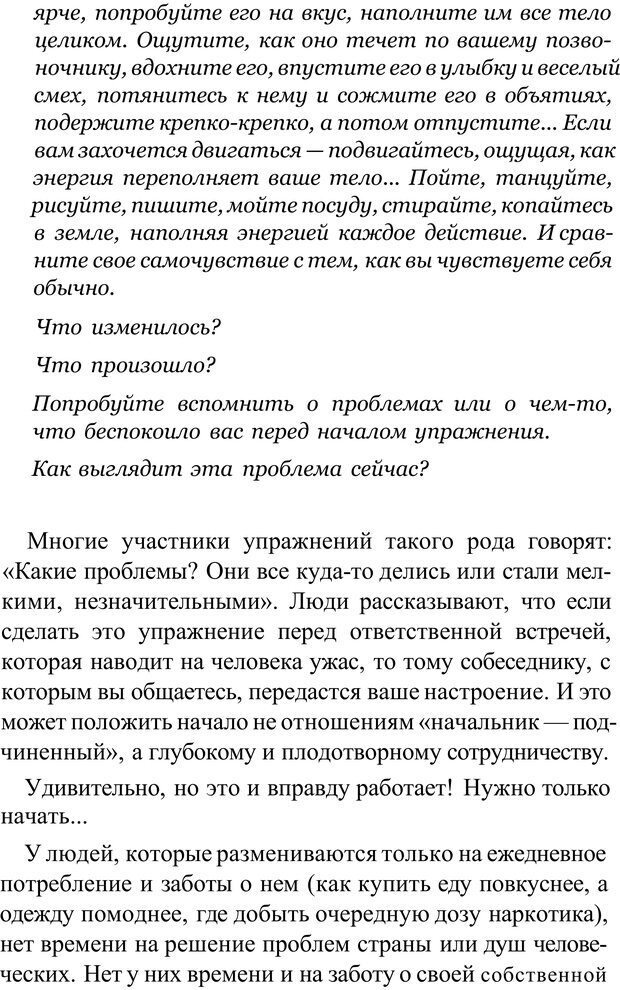 ярче, попробуйте его на вкус, наполните им все тело целиком. Ощутите, как оно течет по вашему позвоночнику, вдохните его, впустите его в улыбку и веселый смех, потянитесь к нему и сожмите его в объятиях, подержите крепко-крепко, а потом отпустите... Если вам захочется двигаться — подвигайтесь, ощущая, как энергия переполняет ваше тело... Пойте, танцуйте, рисуйте, пишите, мойте посуду, стирайте, копайтесь в земле, наполняя энергией каждое действие. И сравните свое самочувствие с тем, как вы чувствуете себя обычно.

Что изменилось?

Что произошло?

Попробуйте вспомнить о проблемах или о чем-то, что беспокоило вас перед началом упражнения.

Как выглядит эта проблема сейчас?

Многие участники упражнений такого рода говорят: «Какие проблемы? Они все куда-то делись или стали мелкими, незначительными». Люди рассказывают, что если сделать это упражнение перед ответственной встречей, которая наводит на человека ужас, то тому собеседнику, с которым вы общаетесь, передастся ваше настроение. И это может положить начало не отношениям «начальник — подчиненный», а глубокому и плодотворному сотрудничеству.

Удивительно, но это и вправду работает! Нужно только начать...

У людей, которые размениваются только на ежедневное потребление и заботы о нем (как купить еду повкуснее, а одежду помоднее, где добыть очередную дозу наркотика), нет времени на решение проблем страны или душ человеческих. Нет у них времени и на заботу о своей собственной